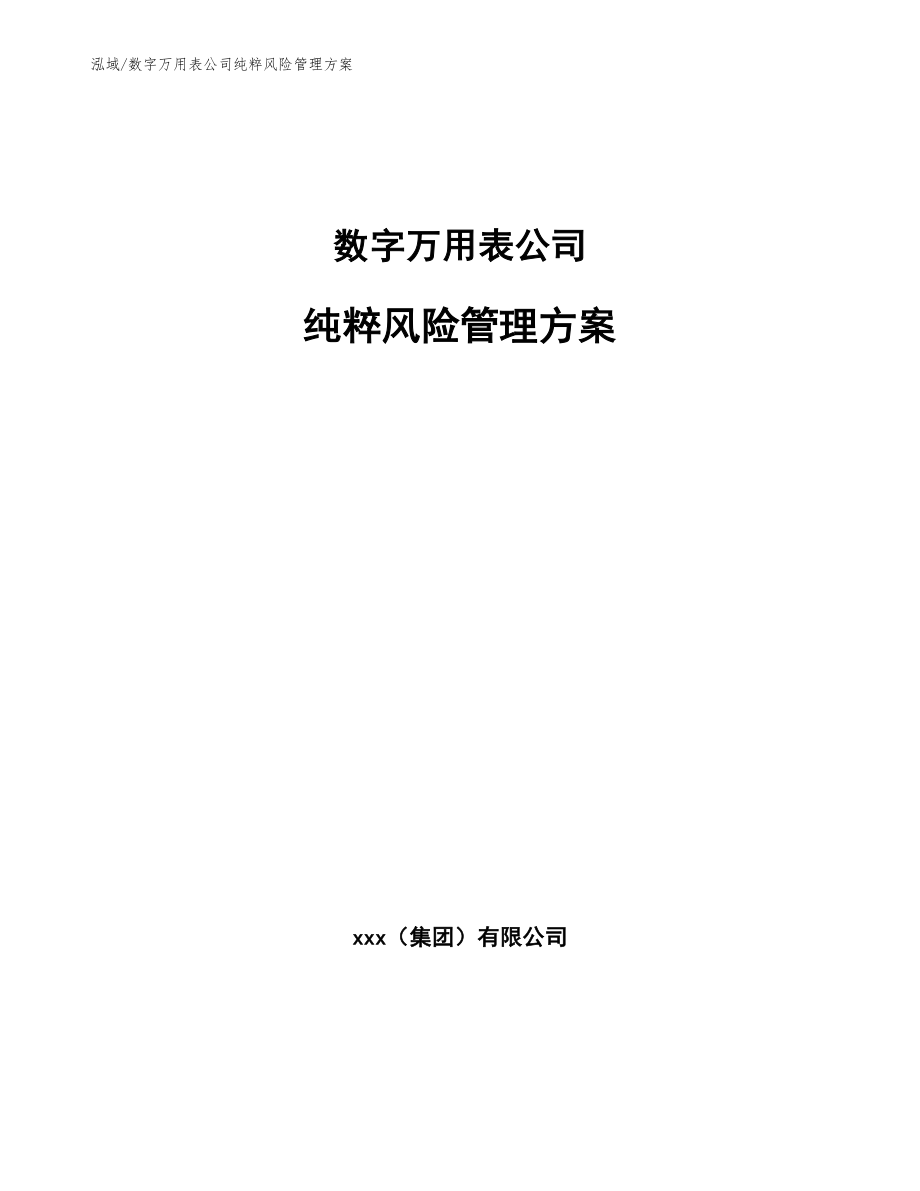 泓域/数字万用表公司纯粹风险管理方案

数字万用表公司

纯粹风险管理方案

xxx（集团）有限公司